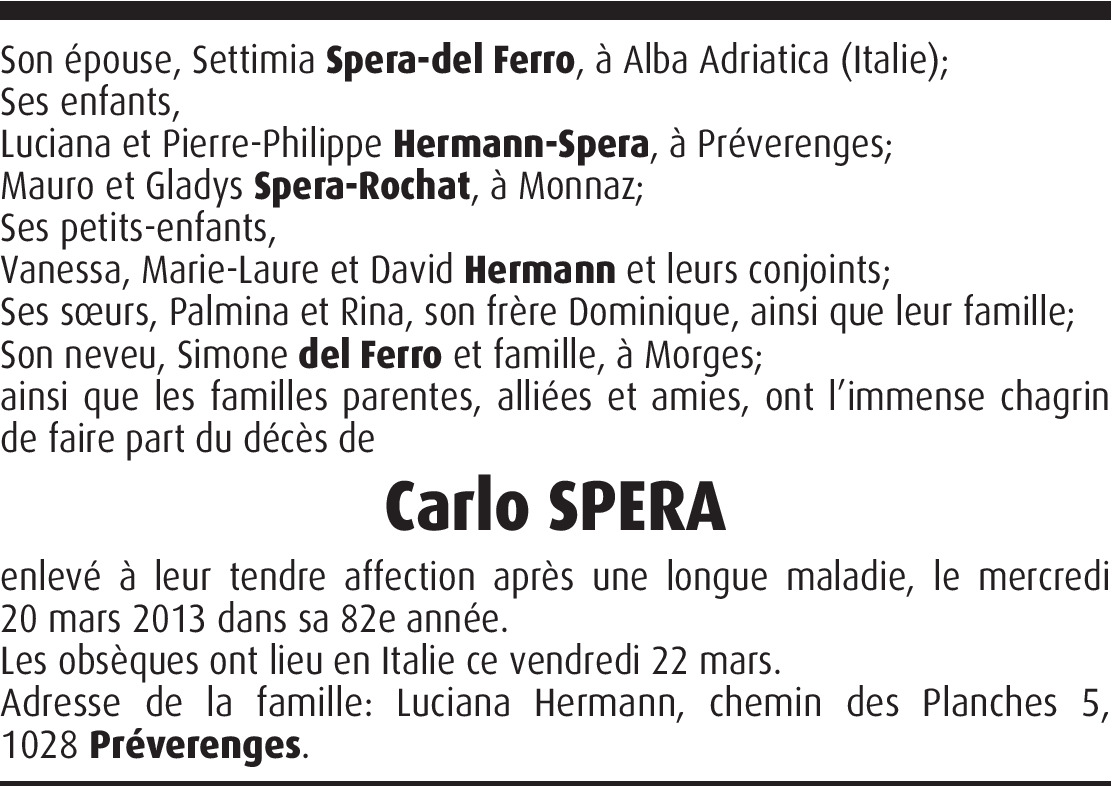 Son épouse, Settimia Spera-del Ferro, à Alba Adriatica (Italie);
Ses enfants,
Luciana et Pierre-Philippe Hermann-Spera, à Préverenges;
Mauro et Gladys Spera-Rochat, à Monnaz;
Ses petits-enfants,
Vanessa, Marie-Laure et David Hermann et leurs conjoints;
Ses sœurs, Palmina et Rina, son frère Dominique, ainsi que leur famille;
Son neveu, Simone del Ferro et famille, à Morges;
ainsi que les familles parentes, alliées et amies, ont l'immense chagrin de faire part du décès de

Carlo SPERA

enlevé à leur tendre affection après une longue maladie, le mercredi 20 mars 2013 dans sa 82e année.
Les obsèques ont lieu en Italie ce vendredi 22 mars.
Adresse de la famille: Luciana Hermann, chemin des Planches 5, 1028 Préverenges.